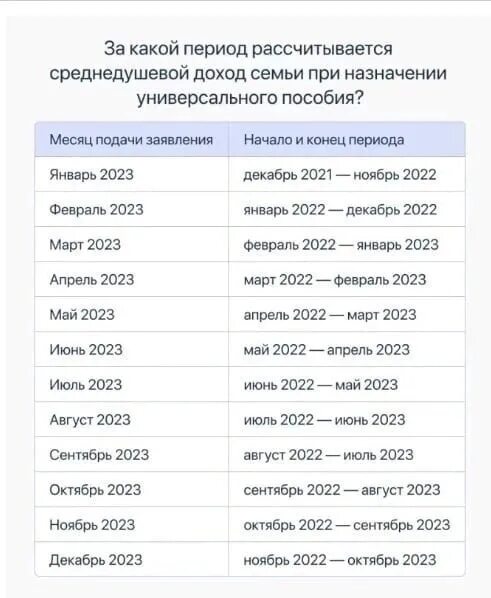 За какой период рассчитывается среднедушевой доход семьи при назначении универсального пособия?

| Месяц подачи заявления | Начало и конец периода |
|---|---|
| Январь 2023 | декабрь 2021 — ноябрь 2022 |
| Февраль 2023 | январь 2022 — декабрь 2022 |
| Март 2023 | февраль 2022 — январь 2023 |
| Апрель 2023 | март 2022 — февраль 2023 |
| Май 2023 | апрель 2022 — март 2023 |
| Июнь 2023 | май 2022 — апрель 2023 |
| Июль 2023 | июнь 2022 — май 2023 |
| Август 2023 | июль 2022 — июнь 2023 |
| Сентябрь 2023 | август 2022 — июль 2023 |
| Октябрь 2023 | сентябрь 2022 — август 2023 |
| Ноябрь 2023 | октябрь 2022 — сентябрь 2023 |
| Декабрь 2023 | ноябрь 2022 — октябрь 2023 |